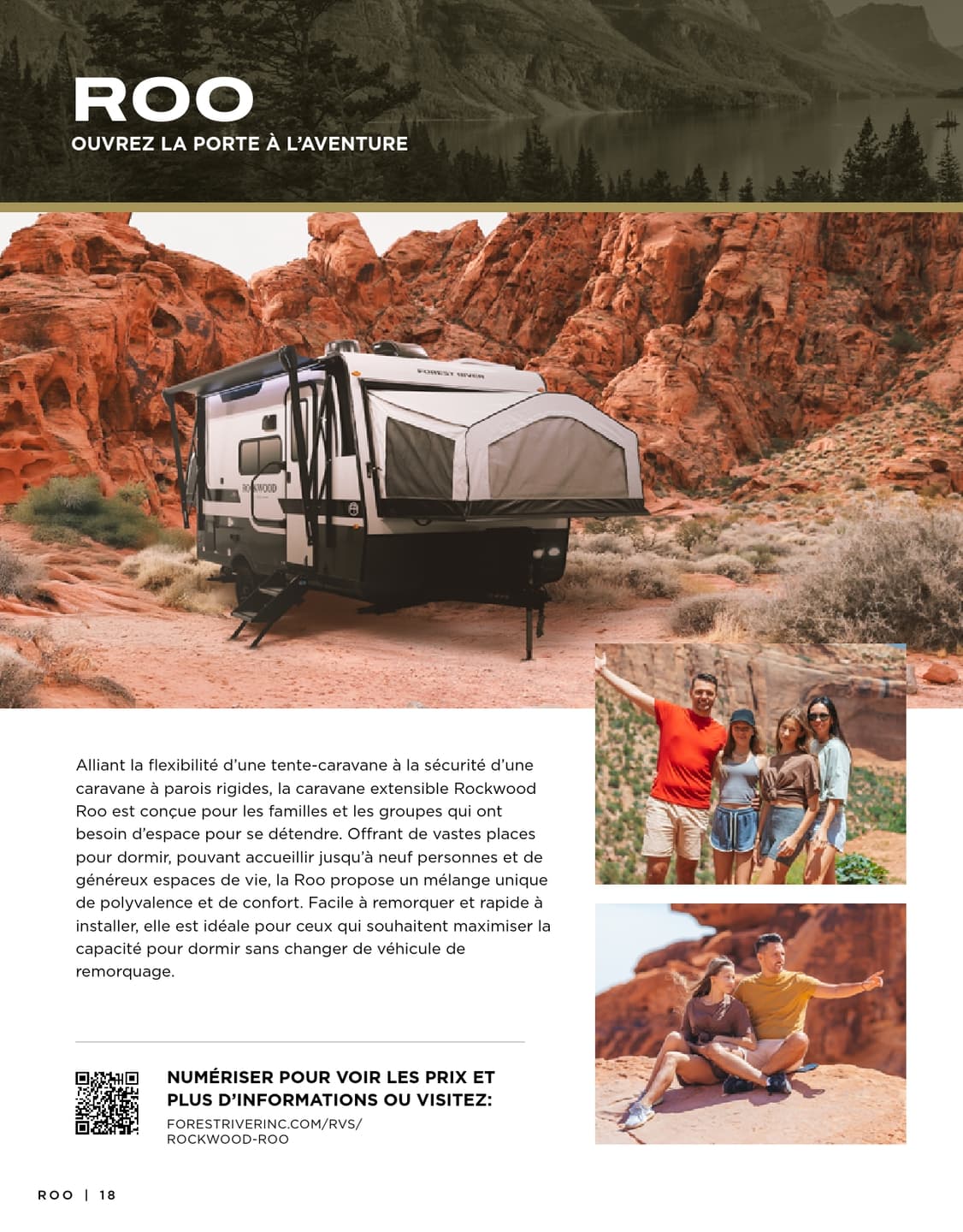 ROO
OUVREZ LA PORTE À L'AVENTURE

Alliant la flexibilité d'une tente-caravane à la sécurité d'une caravane à parois rigides, la caravane extensible Rockwood Roo est conçue pour les familles et les groupes qui ont besoin d'espace pour se détendre. Offrant de vastes places pour dormir, pouvant accueillir jusqu'à neuf personnes et de généreux espaces de vie, la Roo propose un mélange unique de polyvalence et de confort. Facile à remorquer et rapide à installer, elle est idéale pour ceux qui souhaitent maximiser la capacité pour dormir sans changer de véhicule de remorquage.

NUMÉRISER POUR VOIR LES PRIX ET PLUS D'INFORMATIONS OU VISITEZ:
FORESTRIVERINC.COM/RVS/
ROCKWOOD-ROO

ROO | 18